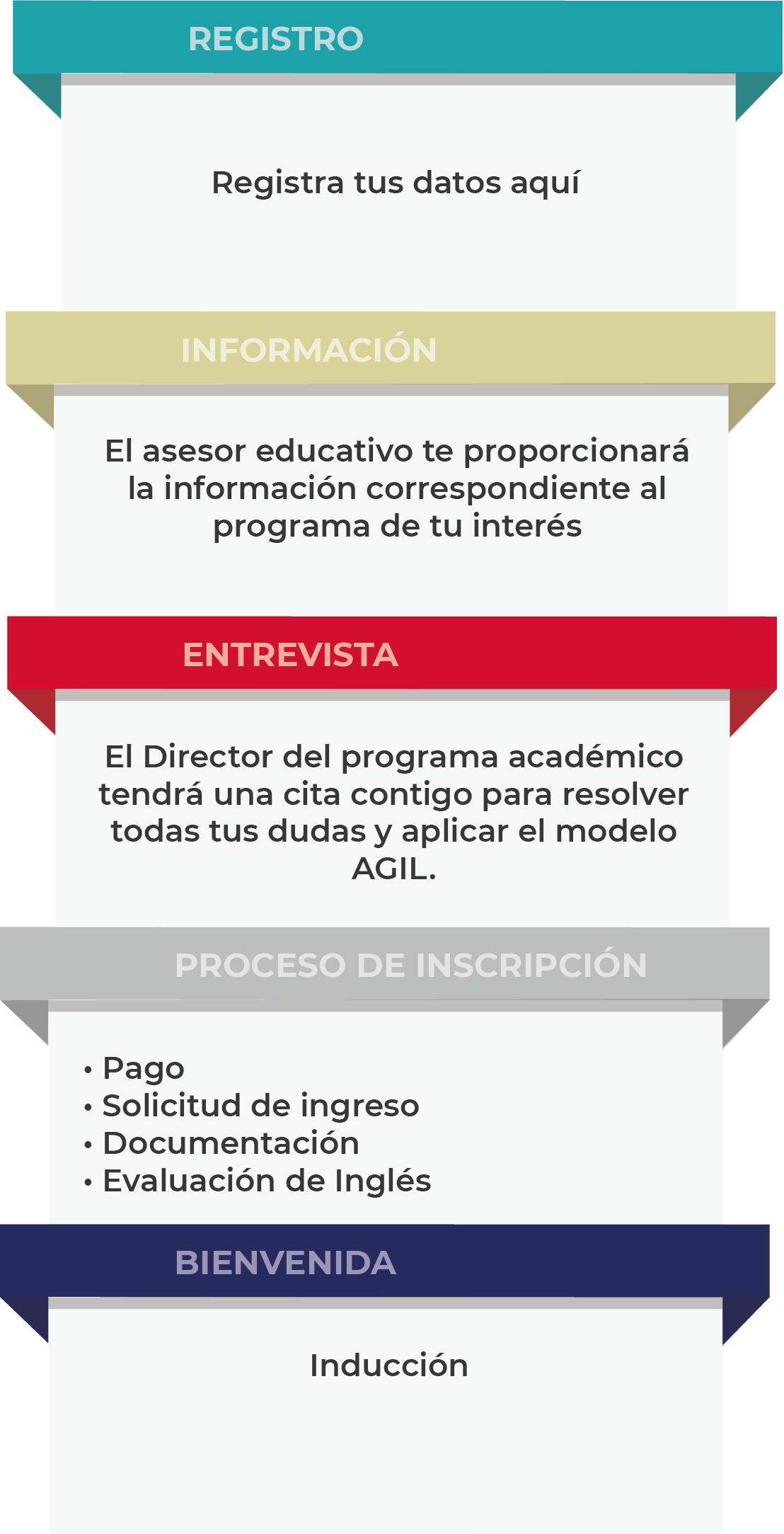 REGISTRO

Registra tus datos aquí

INFORMACIÓN

El asesor educativo te proporcionará la información correspondiente al programa de tu interés

ENTREVISTA

El Director del programa académico tendrá una cita contigo para resolver todas tus dudas y aplicar el modelo AGIL.

PROCESO DE INSCRIPCIÓN

• Pago
• Solicitud de ingreso
• Documentación
• Evaluación de Inglés

BIENVENIDA

Inducción